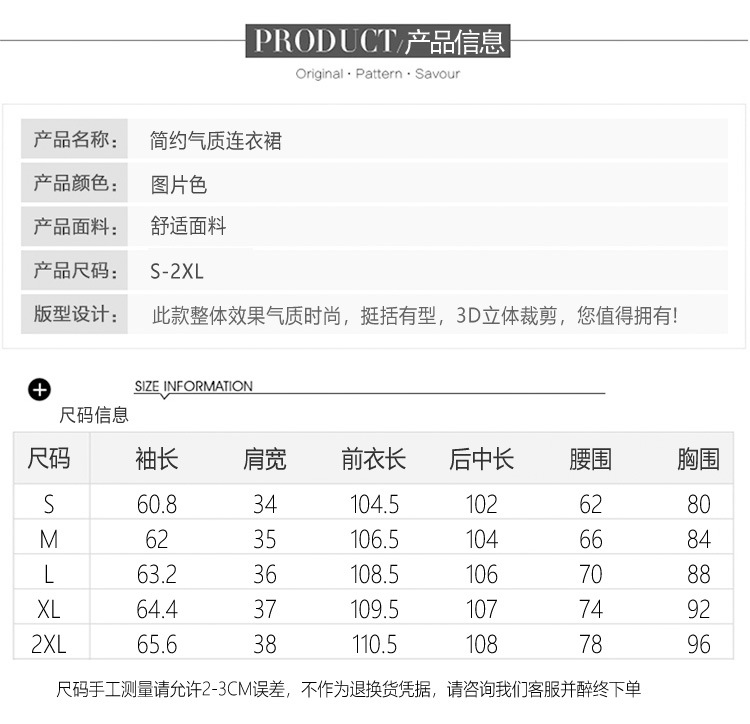 PRODUCT/产品信息

Original · Pattern · Savour

| 产品名称： | 简约气质连衣裙 |
|---|---|
| 产品颜色： | 图片色 |
| 产品面料： | 舒适面料 |
| 产品尺码： | S-2XL |
| 版型设计： | 此款整体效果气质时尚，挺括有型，3D立体裁剪，您值得拥有! |

SIZE INFORMATION
尺码信息

| 尺码 | 袖长 | 肩宽 | 前衣长 | 后中长 | 腰围 | 胸围 |
|---|---|---|---|---|---|---|
| S | 60.8 | 34 | 104.5 | 102 | 62 | 80 |
| M | 62 | 35 | 106.5 | 104 | 66 | 84 |
| L | 63.2 | 36 | 108.5 | 106 | 70 | 88 |
| XL | 64.4 | 37 | 109.5 | 107 | 74 | 92 |
| 2XL | 65.6 | 38 | 110.5 | 108 | 78 | 96 |

尺码手工测量请允许2-3CM误差，不作为退换货凭据，请咨询我们客服并醉终下单